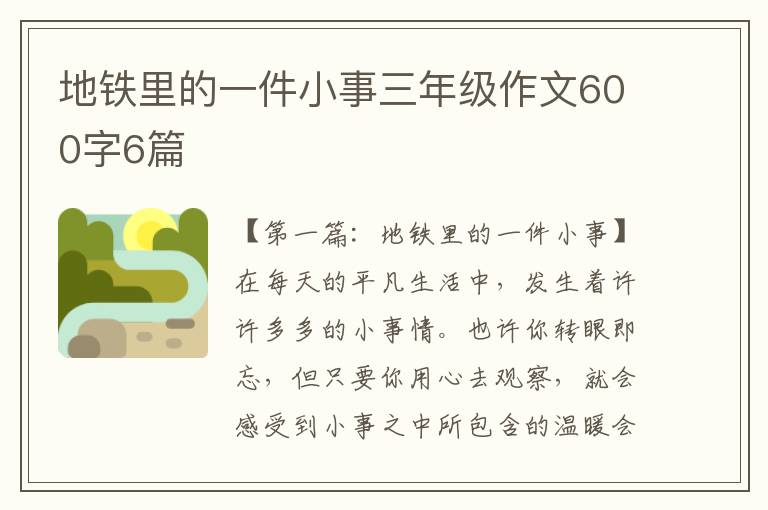 地铁里的一件小事三年级作文600字6篇

【第一篇：地铁里的一件小事】在每天的平凡生活中，发生着许许多多的小事情。也许你转眼即忘，但只要你用心去观察，就会感受到小事之中所包含的温暖会